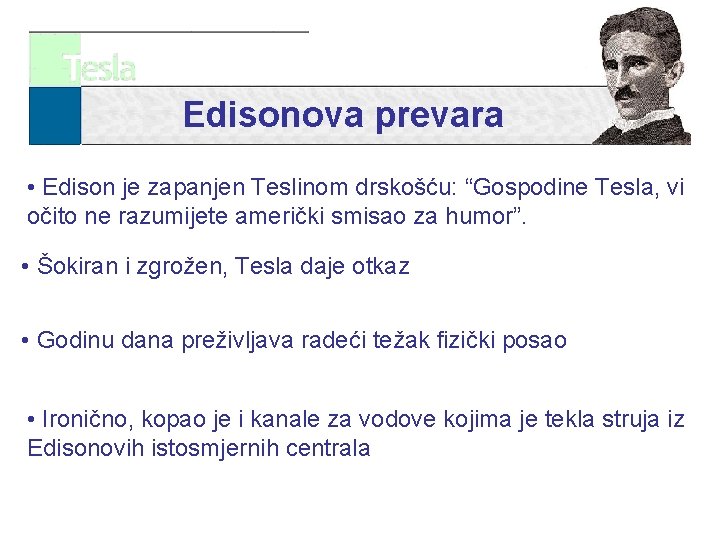 Tesla

Edisonova prevara

• Edison je zapanjen Teslinom drskošću: “Gospodine Tesla, vi očito ne razumijete američki smisao za humor”.

• Šokiran i zgrožen, Tesla daje otkaz

• Godinu dana preživljava radeći težak fizički posao

• Ironično, kopao je i kanale za vodove kojima je tekla struja iz Edisonovih istosmjernih centrala